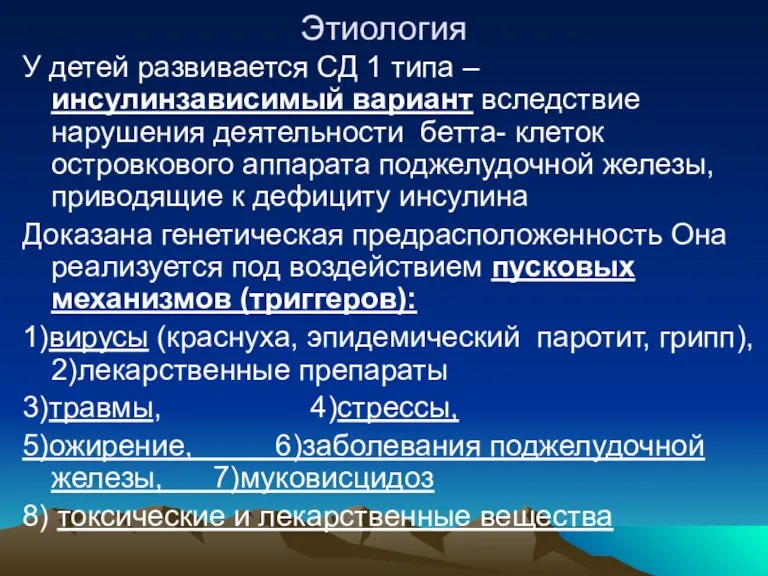 Этиология

У детей развивается СД 1 типа – инсулинзависимый вариант вследствие нарушения деятельности бетта- клеток островкового аппарата поджелудочной железы, приводящие к дефициту инсулина

Доказана генетическая предрасположенность Она реализуется под воздействием пусковых механизмов (триггеров):

1)вирусы (краснуха, эпидемический паротит, грипп), 2)лекарственные препараты

3)травмы, 4)стрессы,

5)ожирение, 6)заболевания поджелудочной железы, 7)муковисцидоз

8) токсические и лекарственные вещества